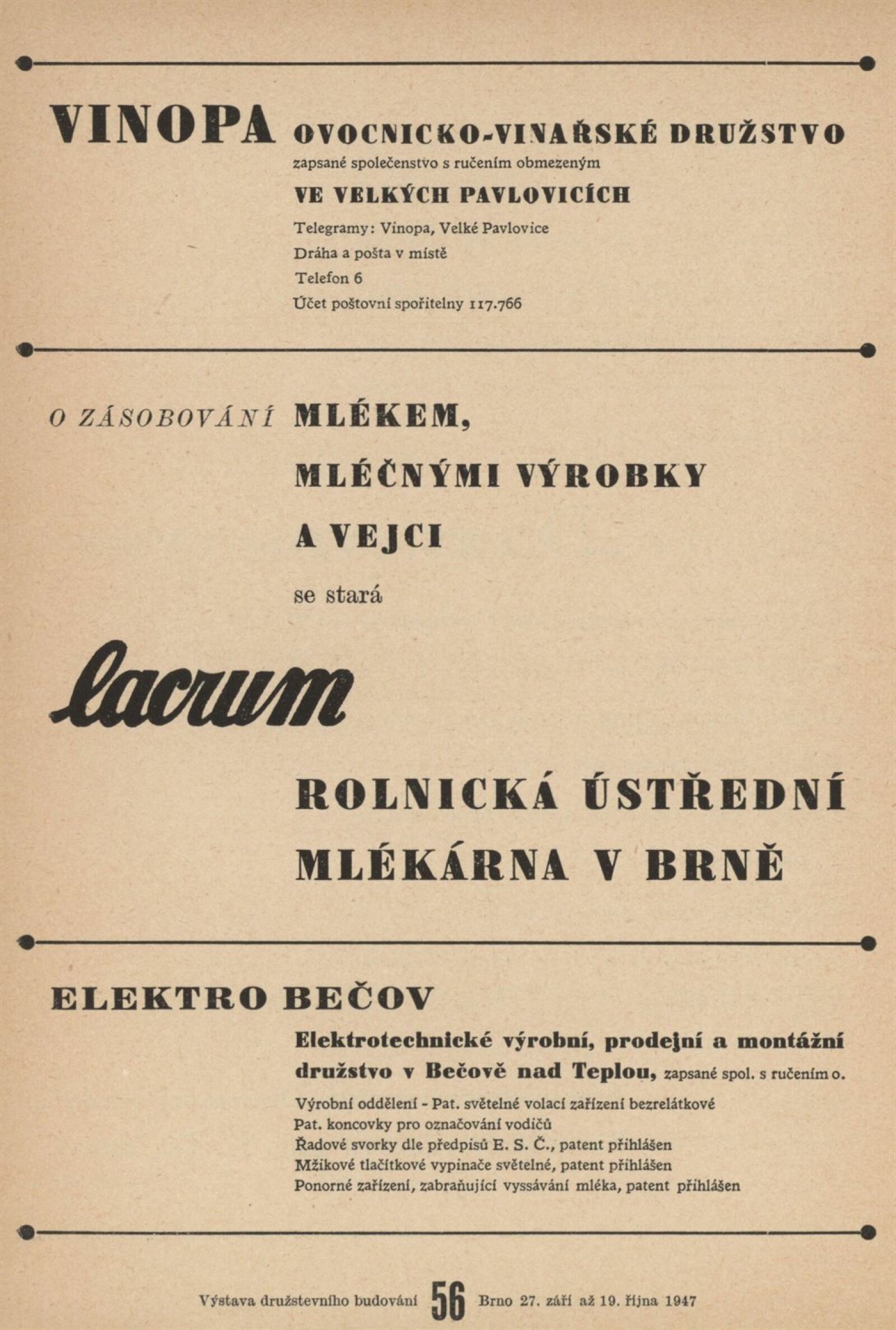 VINOPA OVOCNICKO-VINAŘSKÉ DRUŽSTVO
zapsané společenstvo s ručením obmezeným
VE VELKÝCH PAVLOVICÍCH
Telegramy: Vinopa, Velké Pavlovice
Dráha a pošta v místě
Telefon 6
Účet poštovní spořitelny 117.766

O ZÁSOBOVÁNÍ MLÉKEM,
MLÉČNÝMI VÝROBKY
A VEJCI
se stará

lacrum

ROLNICKÁ ÚSTŘEDNÍ
MLÉKÁRNA V BRNĚ

ELEKTRO BEČOV
Elektrotechnické výrobní, prodejní a montážní družstvo v Bečově nad Teplou, zapsané spol. s ručením o.
Výrobní oddělení - Pat. světelné volací zařízení bezrelátkové
Pat. koncovky pro označování vodičů
Řadové svorky dle předpisů E. S. Č., patent přihlášen
Mžikové tlačítkové vypinače světelné, patent přihlášen
Ponorné zařízení, zabraňující vyssávání mléka, patent přihlášen

Výstava družstevního budování 56 Brno 27. září až 19. října 1947